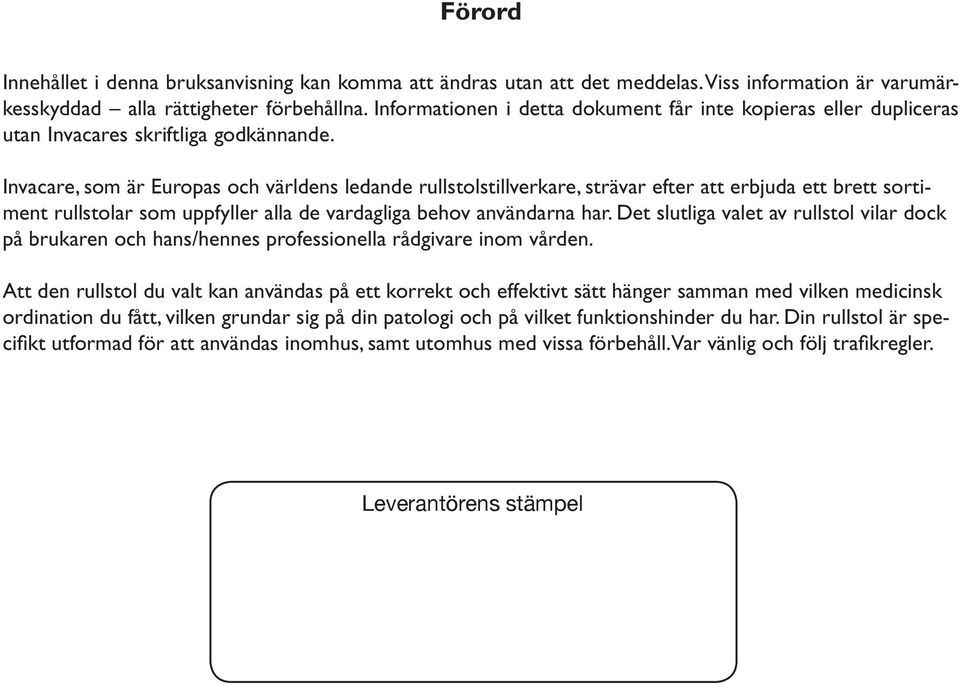 Förord

Innehållet i denna bruksanvisning kan komma att ändras utan att det meddelas. Viss information är varumärkesskyddad – alla rättigheter förbehållna. Informationen i detta dokument får inte kopieras eller dupliceras utan Invacares skriftliga godkännande.

Invacare, som är Europas och världens ledande rullstolstillverkare, strävar efter att erbjuda ett brett sortiment rullstolar som uppfyller alla de vardagliga behov användarna har. Det slutliga valet av rullstol vilar dock på brukaren och hans/hennes professionella rådgivare inom vården.

Att den rullstol du valt kan användas på ett korrekt och effektivt sätt hänger samman med vilken medicinsk ordination du fått, vilken grundar sig på din patologi och på vilket funktionshinder du har. Din rullstol är specifikt utformad för att användas inomhus, samt utomhus med vissa förbehåll. Var vänlig och följ trafikregler.

Leverantörens stämpel